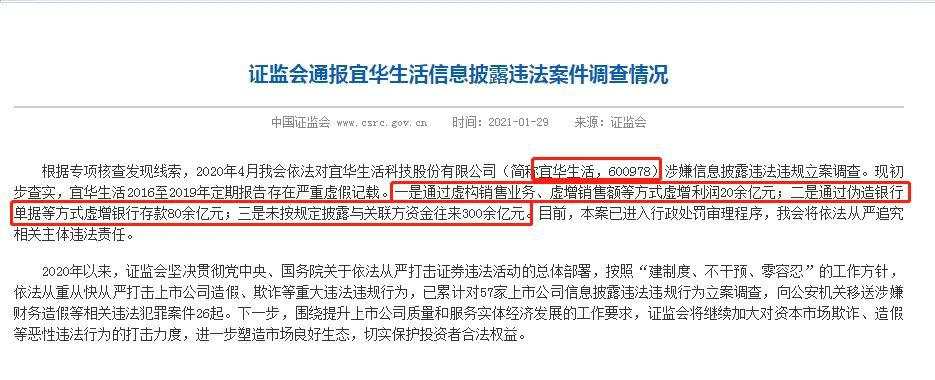 证监会通报宜华生活信息披露违法案件调查情况

中国证监会 www.csrc.gov.cn 时间：2021-01-29 来源：证监会

根据专项核查发现线索，2020年4月我会依法对宜华生活科技股份有限公司（简称宜华生活，600978）涉嫌信息披露违法违规立案调查。现初步查实，宜华生活2016至2019年定期报告存在严重虚假记载。一是通过虚构销售业务、虚增销售额等方式虚增利润20余亿元；二是通过伪造银行单据等方式虚增银行存款80余亿元；三是未按规定披露与关联方资金往来300余亿元。目前，本案已进入行政处罚审理程序，我会将依法从严追究相关主体违法责任。

2020年以来，证监会坚决贯彻党中央、国务院关于依法从严打击证券违法活动的总体部署，按照“建制度、不干预、零容忍”的工作方针，依法从重从快从严打击上市公司造假、欺诈等重大违法违规行为，已累计对57家上市公司信息披露违法违规行为立案调查，向公安机关移送涉嫌财务造假等相关违法犯罪案件26起。下一步，围绕提升上市公司质量和服务实体经济发展的工作要求，证监会将继续加大对资本市场欺诈、造假等恶性违法行为的打击力度，进一步塑造市场良好生态，切实保护投资者合法权益。